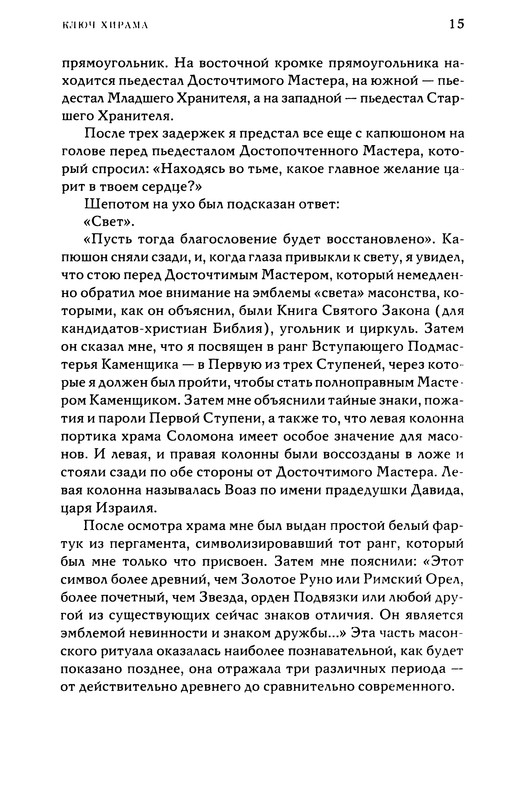 КЛЮЧ ХИРАМА 15

прямоугольник. На восточной кромке прямоугольника находится пьедестал Досточтимого Мастера, на южной — пьедестал Младшего Хранителя, а на западной — пьедестал Старшего Хранителя.

После трех задержек я предстал все еще с капюшоном на голове перед пьедесталом Достопочтенного Мастера, который спросил: «Находясь во тьме, какое главное желание царит в твоем сердце?»

Шепотом на ухо был подсказан ответ:

«Свет».

«Пусть тогда благословение будет восстановлено». Капюшон сняли сзади, и, когда глаза привыкли к свету, я увидел, что стою перед Досточтимым Мастером, который немедленно обратил мое внимание на эмблемы «света» масонства, которыми, как он объяснил, были Книга Святого Закона (для кандидатов-христиан Библия), угольник и циркуль. Затем он сказал мне, что я посвящен в ранг Вступающего Подмастерья Каменщика — в Первую из трех Ступеней, через которые я должен был пройти, чтобы стать полноправным Мастером Каменщиком. Затем мне объяснили тайные знаки, пожатия и пароли Первой Ступени, а также то, что левая колонна портика храма Соломона имеет особое значение для масонов. И левая, и правая колонны были воссозданы в ложе и стояли сзади по обе стороны от Досточтимого Мастера. Левая колонна называлась Воаз по имени прадедушки Давида, царя Израиля.

После осмотра храма мне был выдан простой белый фартук из пергамента, символизировавший тот ранг, который был мне только что присвоен. Затем мне пояснили: «Этот символ более древний, чем Золотое Руно или Римский Орел, более почетный, чем Звезда, орден Подвязки или любой другой из существующих сейчас знаков отличия. Он является эмблемой невинности и знаком дружбы...» Эта часть масонского ритуала оказалась наиболее познавательной, как будет показано позднее, она отражала три различных периода — от действительно древнего до сравнительно современного.